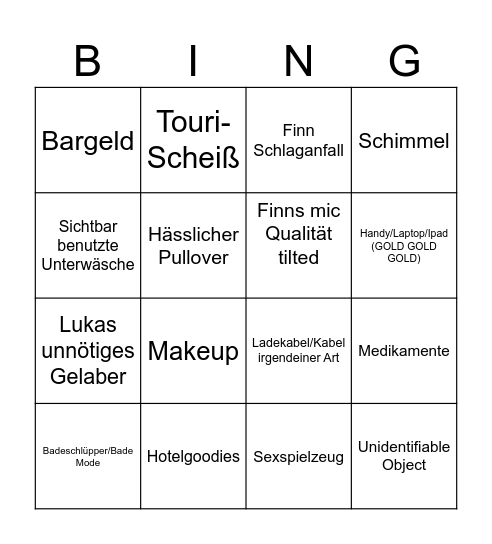 | B | I | N | G |
|---|---|---|---|
| Bargeld | Touri-Scheiß | Finn Schlaganfall | Schimmel |
| Sichtbar benutzte Unterwäsche | Hässlicher Pullover | Finns mic Qualität tilted | Handy/Laptop/Ipad (GOLD GOLD GOLD) |
| Lukas unnötiges Gelaber | Makeup | Ladekabel/Kabel irgendeiner Art | Medikamente |
| Badeschlüpper/Bade Mode | Hotelgoodies | Sexspielzeug | Unidentifiable Object |